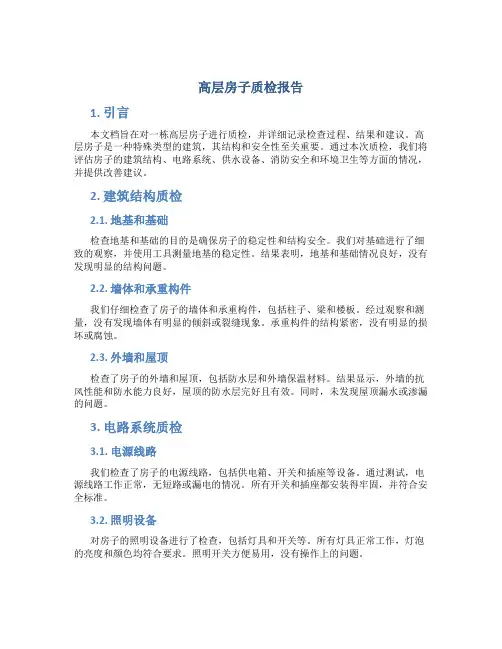 高层房子质检报告

1. 引言

本文档旨在对一栋高层房子进行质检，并详细记录检查过程、结果和建议。高层房子是一种特殊类型的建筑，其结构和安全性至关重要。通过本次质检，我们将评估房子的建筑结构、电路系统、供水设备、消防安全和环境卫生等方面的情况，并提供改善建议。

2. 建筑结构质检

2.1. 地基和基础

检查地基和基础的目的是确保房子的稳定性和结构安全。我们对基础进行了细致的观察，并使用工具测量地基的稳定性。结果表明，地基和基础情况良好，没有发现明显的结构问题。

2.2. 墙体和承重构件

我们仔细检查了房子的墙体和承重构件，包括柱子、梁和楼板。经过观察和测量，没有发现墙体有明显的倾斜或裂缝现象。承重构件的结构紧密，没有明显的损坏或腐蚀。

2.3. 外墙和屋顶

检查了房子的外墙和屋顶，包括防水层和外墙保温材料。结果显示，外墙的抗风性能和防水能力良好，屋顶的防水层完好且有效。同时，未发现屋顶漏水或渗漏的问题。

3. 电路系统质检

3.1. 电源线路

我们检查了房子的电源线路，包括供电箱、开关和插座等设备。通过测试，电源线路工作正常，无短路或漏电的情况。所有开关和插座都安装得牢固，并符合安全标准。

3.2. 照明设备

对房子的照明设备进行了检查，包括灯具和开关等。所有灯具正常工作，灯泡的亮度和颜色均符合要求。照明开关方便易用，没有操作上的问题。